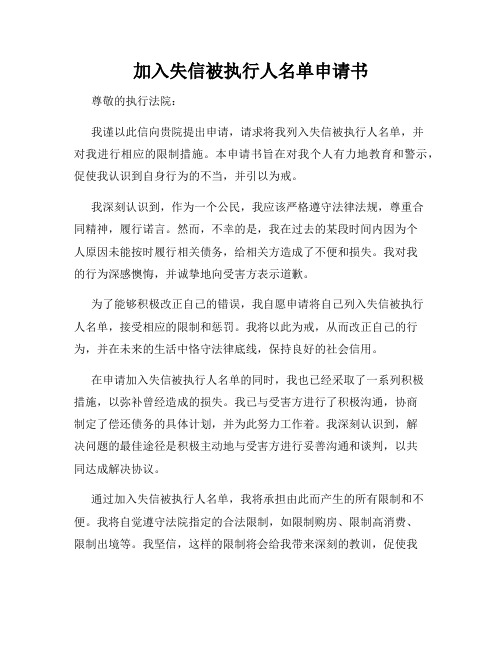 加入失信被执行人名单申请书

尊敬的执行法院：

我谨以此信向贵院提出申请，请求将我列入失信被执行人名单，并对我进行相应的限制措施。本申请书旨在对我个人有力地教育和警示，促使我认识到自身行为的不当，并引以为戒。

我深刻认识到，作为一个公民，我应该严格遵守法律法规，尊重合同精神，履行诺言。然而，不幸的是，我在过去的某段时间内因为个人原因未能按时履行相关债务，给相关方造成了不便和损失。我对我的行为深感懊悔，并诚挚地向受害方表示道歉。

为了能够积极改正自己的错误，我自愿申请将自己列入失信被执行人名单，接受相应的限制和惩罚。我将以此为戒，从而改正自己的行为，并在未来的生活中恪守法律底线，保持良好的社会信用。

在申请加入失信被执行人名单的同时，我也已经采取了一系列积极措施，以弥补曾经造成的损失。我已与受害方进行了积极沟通，协商制定了偿还债务的具体计划，并为此努力工作着。我深刻认识到，解决问题的最佳途径是积极主动地与受害方进行妥善沟通和谈判，以共同达成解决协议。

通过加入失信被执行人名单，我将承担由此而产生的所有限制和不便。我将自觉遵守法院指定的合法限制，如限制购房、限制高消费、限制出境等。我坚信，这样的限制将会给我带来深刻的教训，促使我